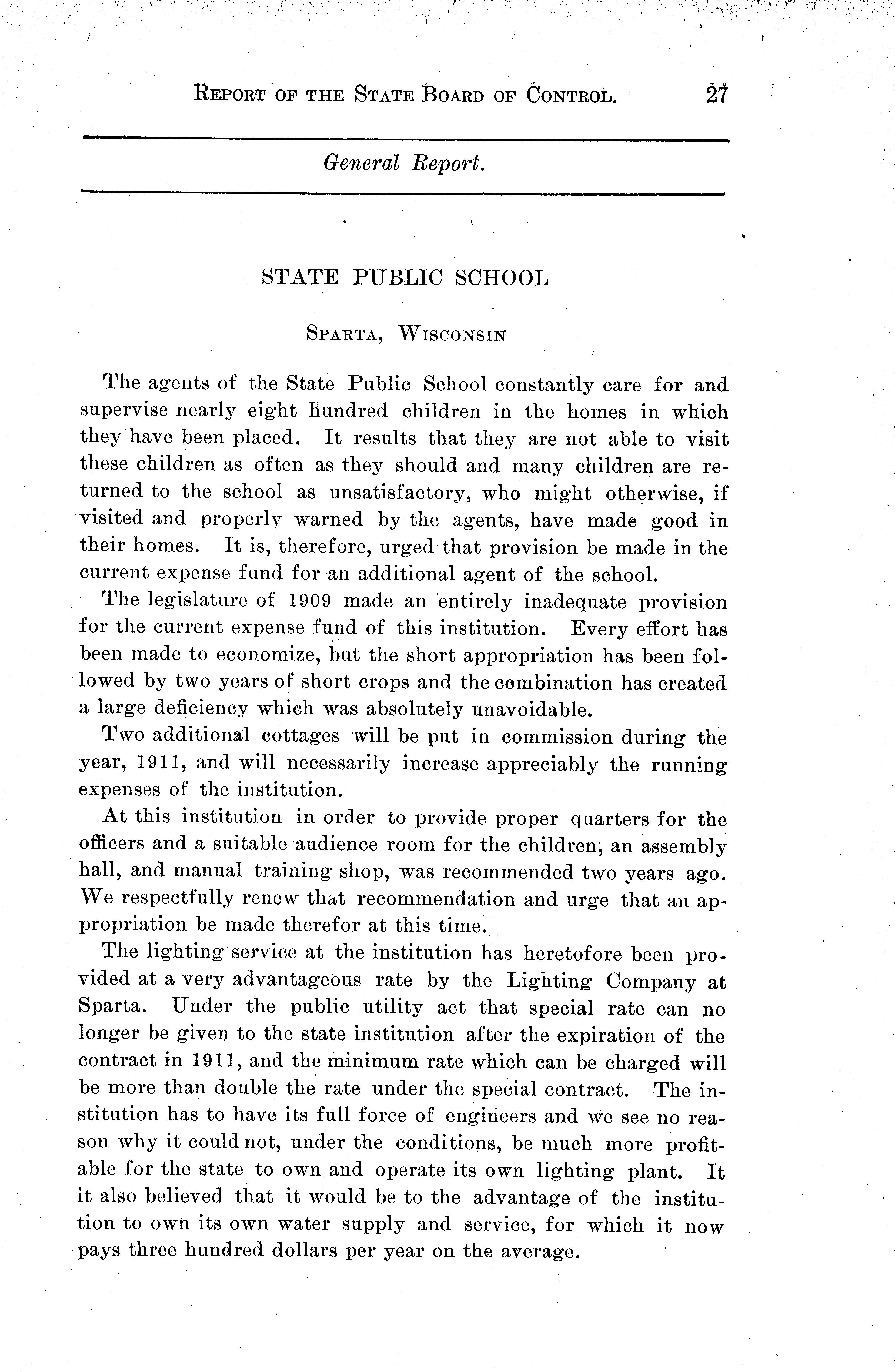 REPORT OF THE STATE BOARD OF CONTROL. 27

General Report.

STATE PUBLIC SCHOOL

SPARTA, WISCONSIN

The agents of the State Public School constantly care for and supervise nearly eight hundred children in the homes in which they have been placed. It results that they are not able to visit these children as often as they should and many children are returned to the school as unsatisfactory, who might otherwise, if visited and properly warned by the agents, have made good in their homes. It is, therefore, urged that provision be made in the current expense fund for an additional agent of the school.

The legislature of 1909 made an entirely inadequate provision for the current expense fund of this institution. Every effort has been made to economize, but the short appropriation has been followed by two years of short crops and the combination has created a large deficiency which was absolutely unavoidable.

Two additional cottages will be put in commission during the year, 1911, and will necessarily increase appreciably the running expenses of the institution.

At this institution in order to provide proper quarters for the officers and a suitable audience room for the children, an assembly hall, and manual training shop, was recommended two years ago. We respectfully renew that recommendation and urge that an appropriation be made therefor at this time.

The lighting service at the institution has heretofore been provided at a very advantageous rate by the Lighting Company at Sparta. Under the public utility act that special rate can no longer be given to the state institution after the expiration of the contract in 1911, and the minimum rate which can be charged will be more than double the rate under the special contract. The institution has to have its full force of engineers and we see no reason why it could not, under the conditions, be much more profitable for the state to own and operate its own lighting plant. It it also believed that it would be to the advantage of the institution to own its own water supply and service, for which it now pays three hundred dollars per year on the average.